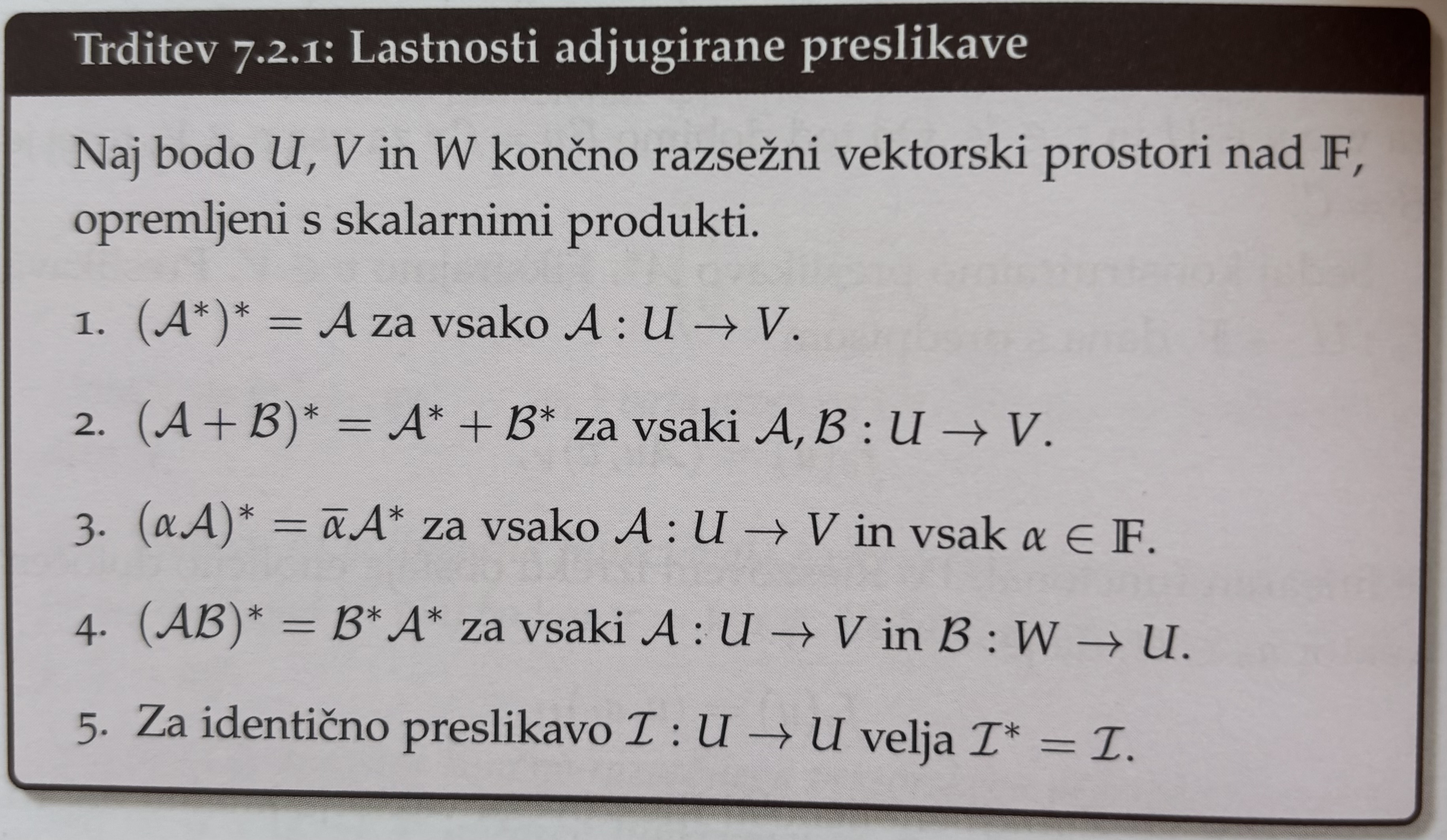 Trditev 7.2.1: Lastnosti adjugirane preslikave

Naj bodo $U$, $V$ in $W$ končno razsežni vektorski prostori nad $\mathbb{F}$, opremljeni s skalarnimi produkti.

1. $(\mathcal{A}^*)^* = \mathcal{A}$ za vsako $\mathcal{A} : U \to V$.

2. $(\mathcal{A} + \mathcal{B})^* = \mathcal{A}^* + \mathcal{B}^*$ za vsaki $\mathcal{A}, \mathcal{B} : U \to V$.

3. $(\alpha\mathcal{A})^* = \overline{\alpha}\mathcal{A}^*$ za vsako $\mathcal{A} : U \to V$ in vsak $\alpha \in \mathbb{F}$.

4. $(\mathcal{A}\mathcal{B})^* = \mathcal{B}^*\mathcal{A}^*$ za vsaki $\mathcal{A} : U \to V$ in $\mathcal{B} : W \to U$.

5. Za identično preslikavo $\mathcal{I} : U \to U$ velja $\mathcal{I}^* = \mathcal{I}$.